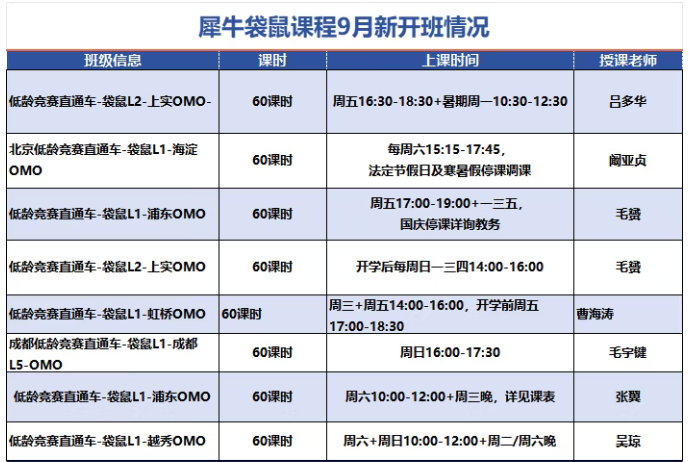 犀牛袋鼠课程9月新开班情况

| 班级信息 | 课时 | 上课时间 | 授课老师 |
|---|---|---|---|
| 低龄竞赛直通车-袋鼠L2-上实OMO- | 60课时 | 周五16:30-18:30+暑期周一10:30-12:30 | 吕多华 |
| 北京低龄竞赛直通车-袋鼠L1-海淀OMO | 60课时 | 每周六15:15-17:45，法定节假日及寒暑假停课调课 | 阚亚贞 |
| 低龄竞赛直通车-袋鼠L1-浦东OMO | 60课时 | 周五17:00-19:00+一三五，国庆停课详询教务 | 毛赟 |
| 低龄竞赛直通车-袋鼠L2-上实OMO | 60课时 | 开学后每周日一三四14:00-16:00 | 毛赟 |
| 低龄竞赛直通车-袋鼠L1-虹桥OMO | 60课时 | 周三+周五14:00-16:00，开学前周五17:00-18:30 | 曹海涛 |
| 成都低龄竞赛直通车-袋鼠L1-成都L5-OMO | 60课时 | 周日16:00-17:30 | 毛宇键 |
| 低龄竞赛直通车-袋鼠L1-浦东OMO | 60课时 | 周六10:00-12:00+周三晚，详见课表 | 张翼 |
| 低龄竞赛直通车-袋鼠L1-越秀OMO | 60课时 | 周六+周日10:00-12:00+周二/周六晚 | 吴琼 |